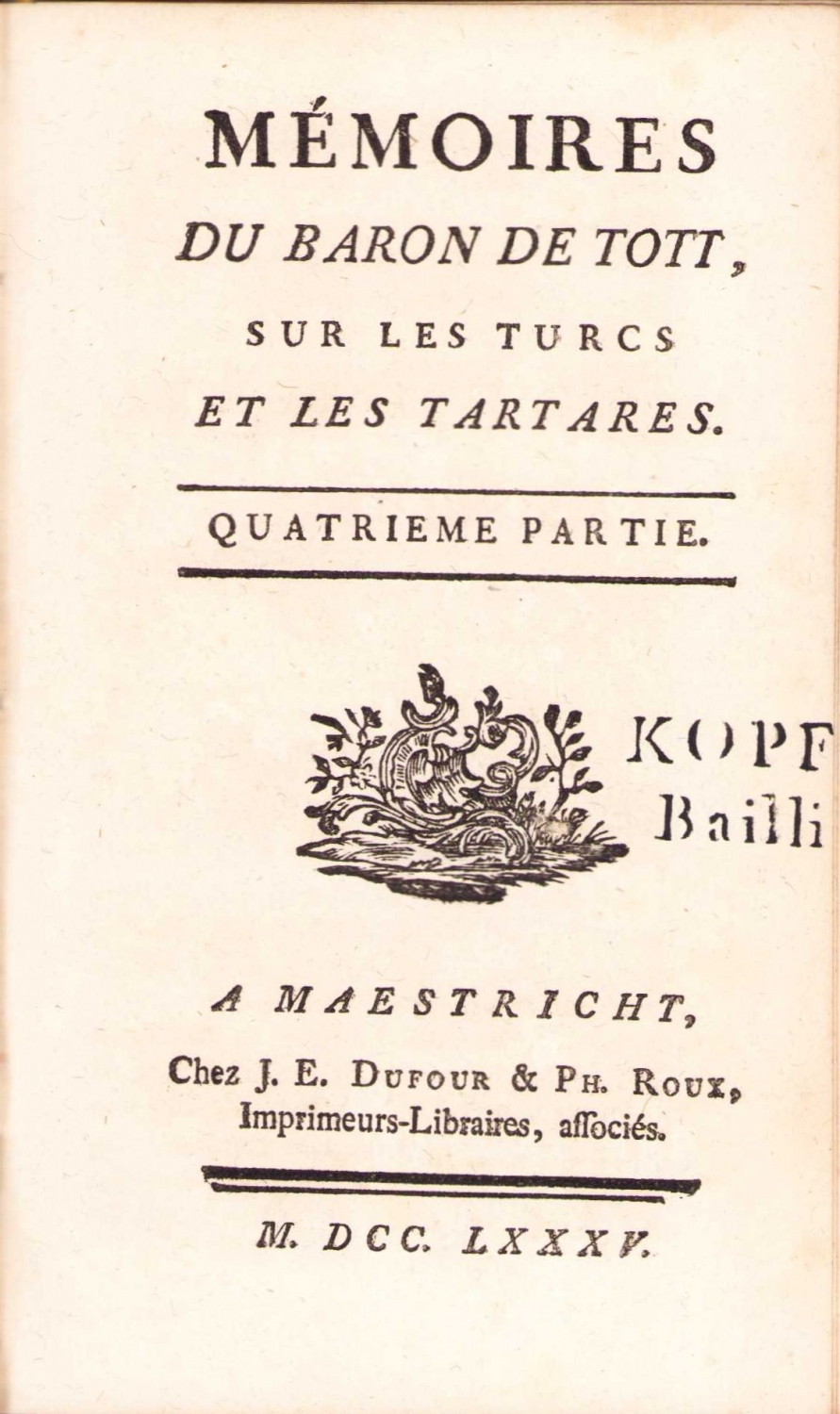 MÉMOIRES
DU BARON DE TOTT,
SUR LES TURCS
ET LES TARTARES.

QUATRIEME PARTIE.

KOPF
Bailli

A MAESTRICHT,
Chez J. E. DUFOUR & PH. ROUX,
Imprimeurs-Libraires, aſſociés.

M. DCC. LXXXV.